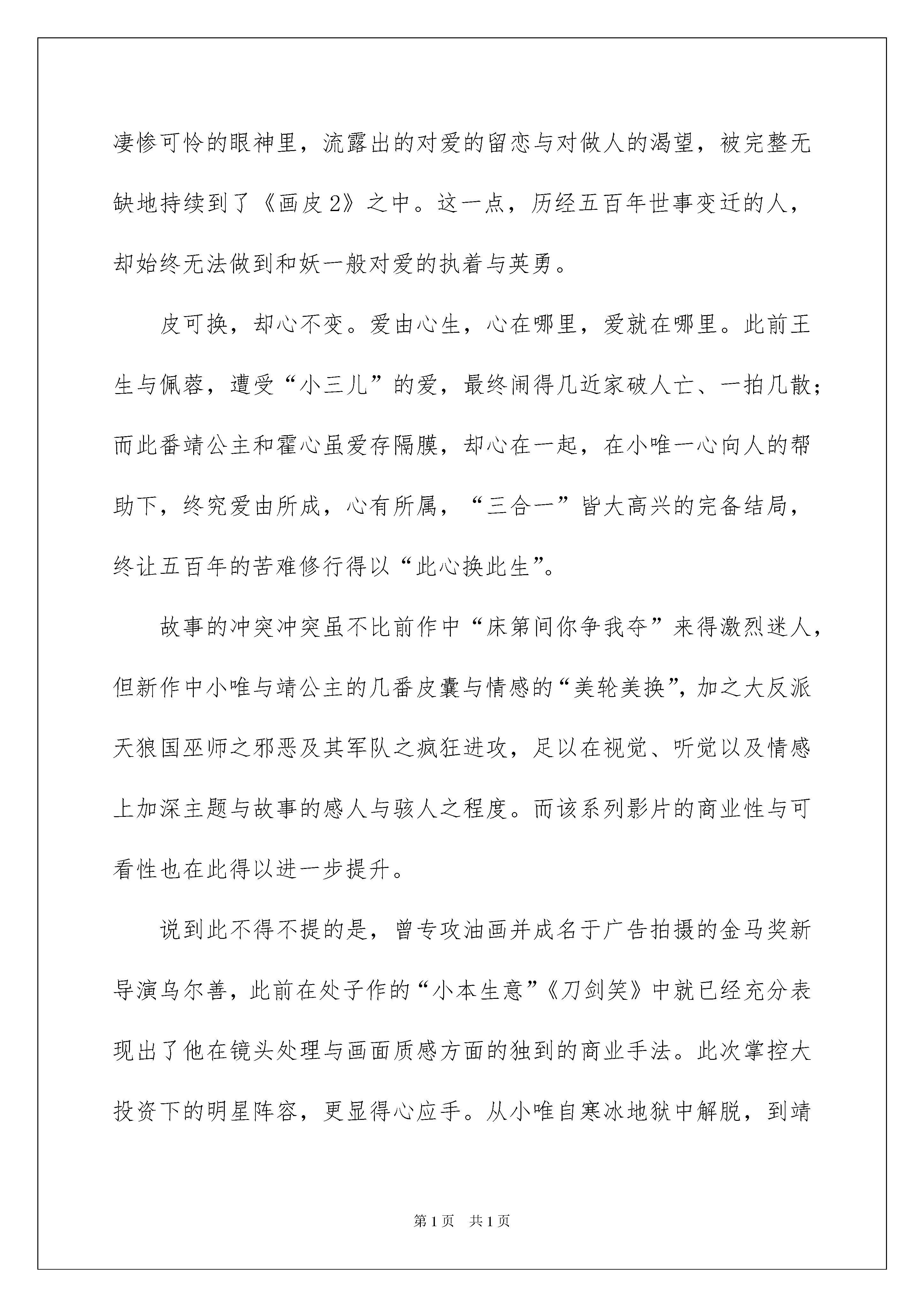 凄惨可怜的眼神里，流露出的对爱的留恋与对做人的渴望，被完整无缺地持续到了《画皮2》之中。这一点，历经五百年世事变迁的人，却始终无法做到和妖一般对爱的执着与英勇。

皮可换，却心不变。爱由心生，心在哪里，爱就在哪里。此前王生与佩蓉，遭受“小三儿”的爱，最终闹得几近家破人亡、一拍几散；而此番靖公主和霍心虽爱存隔膜，却心在一起，在小唯一心向人的帮助下，终究爱由所成，心有所属，“三合一”皆大高兴的完备结局，终让五百年的苦难修行得以“此心换此生”。

故事的冲突冲突虽不比前作中“床第间你争我夺”来得激烈迷人，但新作中小唯与靖公主的几番皮囊与情感的“美轮美换”，加之大反派天狼国巫师之邪恶及其军队之疯狂进攻，足以在视觉、听觉以及情感上加深主题与故事的感人与骇人之程度。而该系列影片的商业性与可看性也在此得以进一步提升。

说到此不得不提的是，曾专攻油画并成名于广告拍摄的金马奖新导演乌尔善，此前在处子作的“小本生意”《刀剑笑》中就已经充分表现出了他在镜头处理与画面质感方面的独到的商业手法。此次掌控大投资下的明星阵容，更显得心应手。从小唯自寒冰地狱中解脱，到靖

第1页 共1页